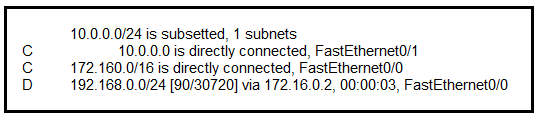 10.0.0.0/24 is subsetted, 1 subnets
C 10.0.0.0 is directly connected, FastEthernet0/1
C 172.160.0/16 is directly connected, FastEthernet0/0
D 192.168.0.0/24 [90/30720] via 172.16.0.2, 00:00:03, FastEthernet0/0